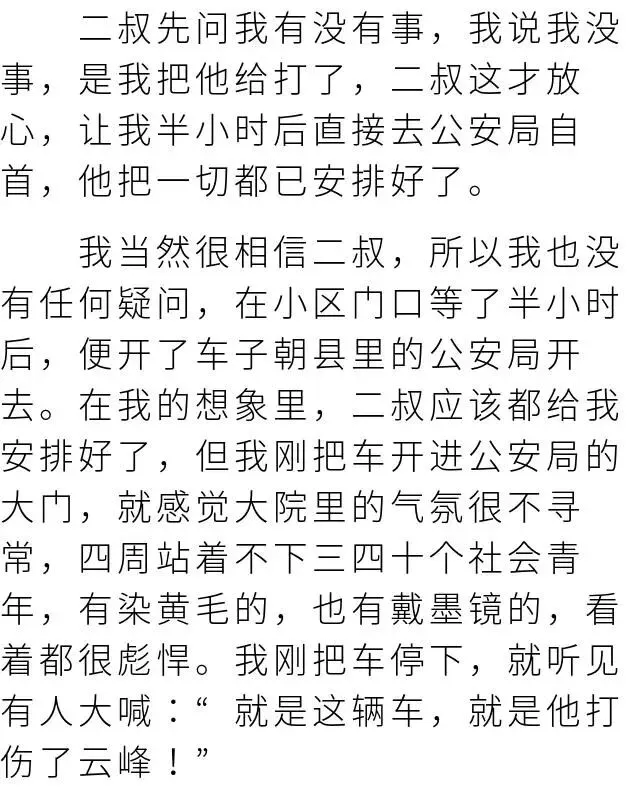 二叔先问我有没有事，我说我没事，是我把他给打了，二叔这才放心，让我半小时后直接去公安局自首，他把一切都已安排好了。

我当然很相信二叔，所以我也没有任何疑问，在小区门口等了半小时后，便开了车子朝县里的公安局开去。在我的想象里，二叔应该都给我安排好了，但我刚把车开进公安局的大门，就感觉大院里的气氛很不寻常，四周站着不下三四十个社会青年，有染黄毛的，也有戴墨镜的，看着都很彪悍。我刚把车停下，就听见有人大喊：“ 就是这辆车，就是他打伤了云峰！”